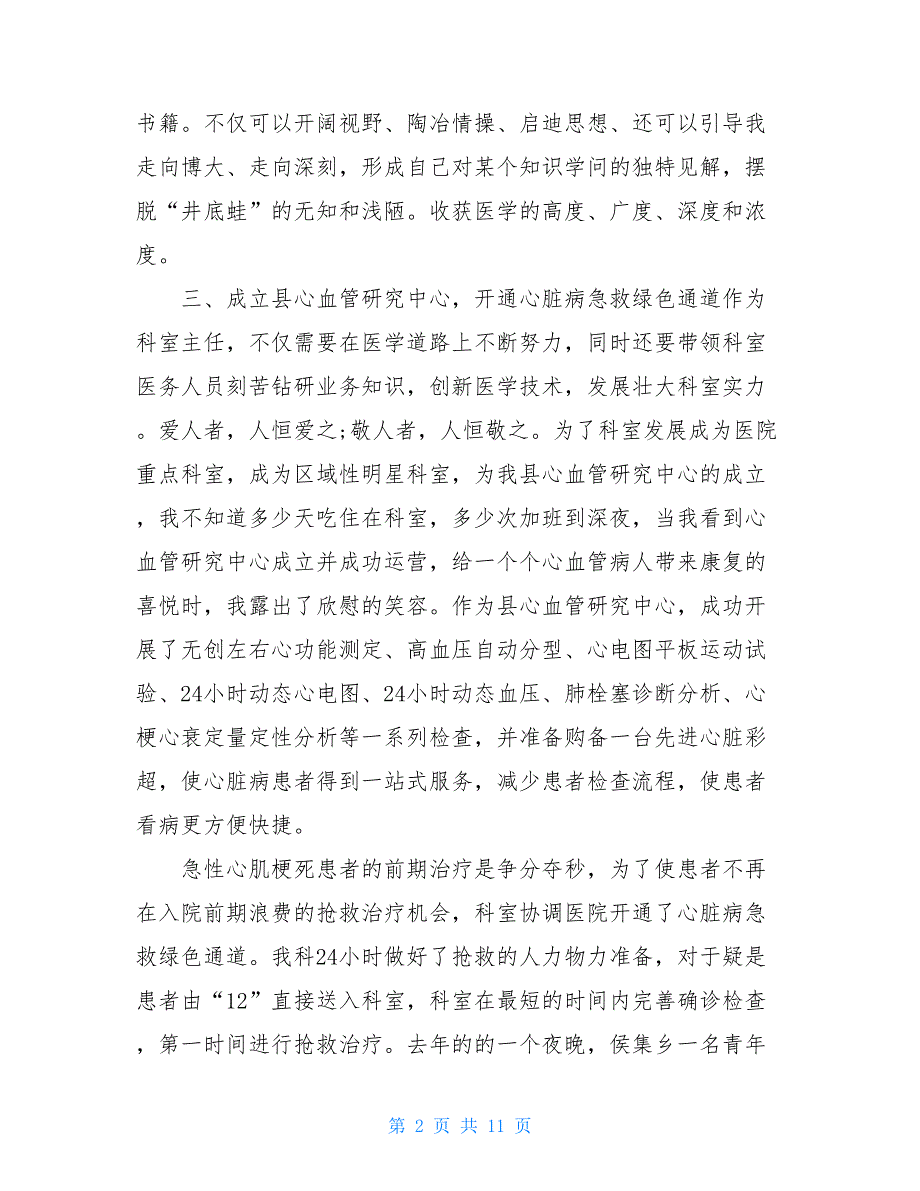 书籍。不仅可以开阔视野、陶冶情操、启迪思想、还可以引导我走向博大、走向深刻，形成自己对某个知识学问的独特见解，摆脱“井底蛙”的无知和浅陋。收获医学的高度、广度、深度和浓度。

三、成立县心血管研究中心，开通心脏病急救绿色通道作为科室主任，不仅需要在医学道路上不断努力，同时还要带领科室医务人员刻苦钻研业务知识，创新医学技术，发展壮大科室实力。爱人者，人恒爱之;敬人者，人恒敬之。为了科室发展成为医院重点科室，成为区域性明星科室，为我县心血管研究中心的成立，我不知道多少天吃住在科室，多少次加班到深夜，当我看到心血管研究中心成立并成功运营，给一个个心血管病人带来康复的喜悦时，我露出了欣慰的笑容。作为县心血管研究中心，成功开展了无创左右心功能测定、高血压自动分型、心电图平板运动试验、24小时动态心电图、24小时动态血压、肺栓塞诊断分析、心梗心衰定量定性分析等一系列检查，并准备购备一台先进心脏彩超，使心脏病患者得到一站式服务，减少患者检查流程，使患者看病更方便快捷。

急性心肌梗死患者的前期治疗是争分夺秒，为了使患者不再在入院前期浪费的抢救治疗机会，科室协调医院开通了心脏病急救绿色通道。我科24小时做好了抢救的人力物力准备，对于疑是患者由“12”直接送入科室，科室在最短的时间内完善确诊检查，第一时间进行抢救治疗。去年的的一个夜晚，侯集乡一名青年

第 2 页 共 11 页